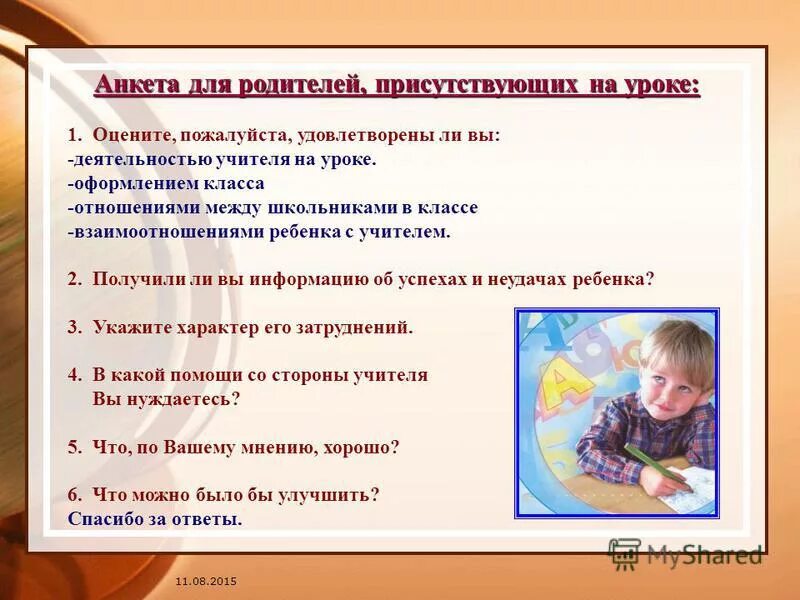 Анкета для родителей, присутствующих на уроке:

1. Оцените, пожалуйста, удовлетворены ли вы:
-деятельностью учителя на уроке.
-оформлением класса
-отношениями между школьниками в классе
-взаимоотношениями ребенка с учителем.

2. Получили ли вы информацию об успехах и неудачах ребенка?

3. Укажите характер его затруднений.

4. В какой помощи со стороны учителя Вы нуждаетесь?

5. Что, по Вашему мнению, хорошо?

6. Что можно было бы улучшить?
Спасибо за ответы.

MyShared

11.08.2015